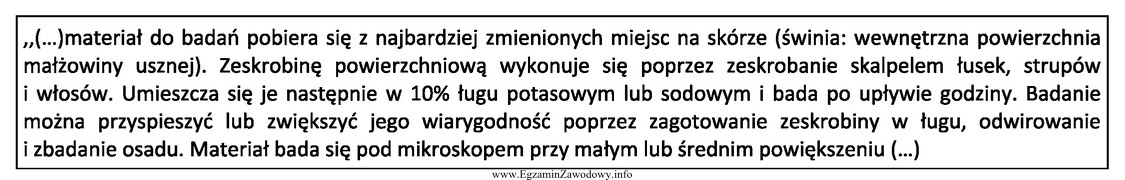 ,,(...)materiał do badań pobiera się z najbardziej zmienionych miejsc na skórze (świnia: wewnętrzna powierzchnia małżowiny usznej). Zeskrobinę powierzchniową wykonuje się poprzez zeskrobanie skalpelem łusek, strupów i włosów. Umieszcza się je następnie w 10% ługu potasowym lub sodowym i bada po upływie godziny. Badanie można przyspieszyć lub zwiększyć jego wiarygodność poprzez zagotowanie zeskrobiny w ługu, odwirowanie i zbadanie osadu. Materiał bada się pod mikroskopem przy małym lub średnim powiększeniu (...)

www.EgzaminZawodowy.info